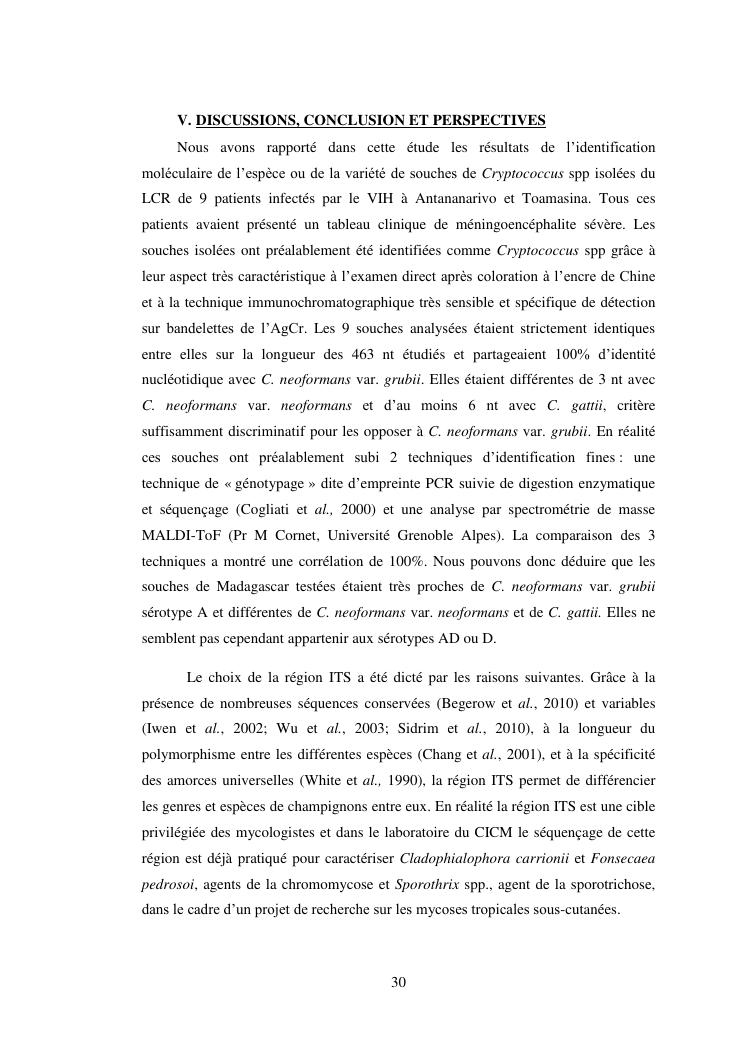 V. DISCUSSIONS, CONCLUSION ET PERSPECTIVES

Nous avons rapporté dans cette étude les résultats de l'identification moléculaire de l'espèce ou de la variété de souches de Cryptococcus spp isolées du LCR de 9 patients infectés par le VIH à Antananarivo et Toamasina. Tous ces patients avaient présenté un tableau clinique de méningoencéphalite sévère. Les souches isolées ont préalablement été identifiées comme Cryptococcus spp grâce à leur aspect très caractéristique à l'examen direct après coloration à l'encre de Chine et à la technique immunochromatographique très sensible et spécifique de détection sur bandelettes de l'AgCr. Les 9 souches analysées étaient strictement identiques entre elles sur la longueur des 463 nt étudiés et partageaient 100% d'identité nucléotidique avec C. neoformans var. grubii. Elles étaient différentes de 3 nt avec C. neoformans var. neoformans et d'au moins 6 nt avec C. gattii, critère suffisamment discriminatif pour les opposer à C. neoformans var. grubii. En réalité ces souches ont préalablement subi 2 techniques d'identification fines : une technique de « génotypage » dite d'empreinte PCR suivie de digestion enzymatique et séquençage (Cogliati et al., 2000) et une analyse par spectrométrie de masse MALDI-ToF (Pr M Cornet, Université Grenoble Alpes). La comparaison des 3 techniques a montré une corrélation de 100%. Nous pouvons donc déduire que les souches de Madagascar testées étaient très proches de C. neoformans var. grubii sérotype A et différentes de C. neoformans var. neoformans et de C. gattii. Elles ne semblent pas cependant appartenir aux sérotypes AD ou D.

Le choix de la région ITS a été dicté par les raisons suivantes. Grâce à la présence de nombreuses séquences conservées (Begerow et al., 2010) et variables (Iwen et al., 2002; Wu et al., 2003; Sidrim et al., 2010), à la longueur du polymorphisme entre les différentes espèces (Chang et al., 2001), et à la spécificité des amorces universelles (White et al., 1990), la région ITS permet de différencier les genres et espèces de champignons entre eux. En réalité la région ITS est une cible privilégiée des mycologistes et dans le laboratoire du CICM le séquençage de cette région est déjà pratiqué pour caractériser Cladophialophora carrionii et Fonsecaea pedrosoi, agents de la chromomycose et Sporothrix spp., agent de la sporotrichose, dans le cadre d'un projet de recherche sur les mycoses tropicales sous-cutanées.

30